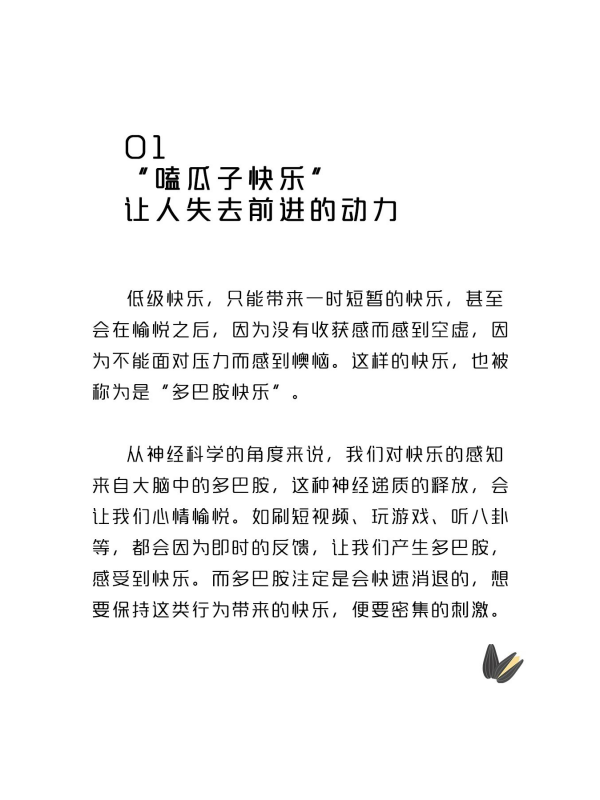 01
“嗑瓜子快乐”
让人失去前进的动力

低级快乐，只能带来一时短暂的快乐，甚至会在愉悦之后，因为没有收获感而感到空虚，因为不能面对压力而感到懊恼。这样的快乐，也被称为是“多巴胺快乐”。

从神经科学的角度来说，我们对快乐的感知来自大脑中的多巴胺，这种神经递质的释放，会让我们心情愉悦。如刷短视频、玩游戏、听八卦等，都会因为即时的反馈，让我们产生多巴胺，感受到快乐。而多巴胺注定是会快速消退的，想要保持这类行为带来的快乐，便要密集的刺激。